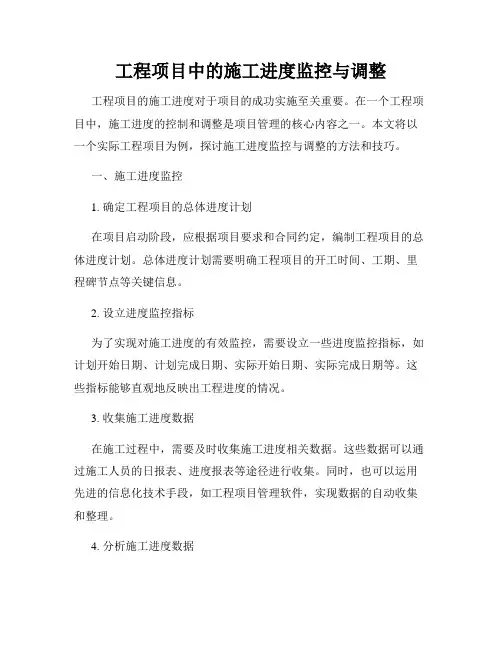 工程项目中的施工进度监控与调整

工程项目的施工进度对于项目的成功实施至关重要。在一个工程项目中，施工进度的控制和调整是项目管理的核心内容之一。本文将以一个实际工程项目为例，探讨施工进度监控与调整的方法和技巧。

一、施工进度监控

1. 确定工程项目的总体进度计划

在项目启动阶段，应根据项目要求和合同约定，编制工程项目的总体进度计划。总体进度计划需要明确工程项目的开工时间、工期、里程碑节点等关键信息。

2. 设立进度监控指标

为了实现对施工进度的有效监控，需要设立一些进度监控指标，如计划开始日期、计划完成日期、实际开始日期、实际完成日期等。这些指标能够直观地反映出工程进度的情况。

3. 收集施工进度数据

在施工过程中，需要及时收集施工进度相关数据。这些数据可以通过施工人员的日报表、进度报表等途径进行收集。同时，也可以运用先进的信息化技术手段，如工程项目管理软件，实现数据的自动收集和整理。

4. 分析施工进度数据